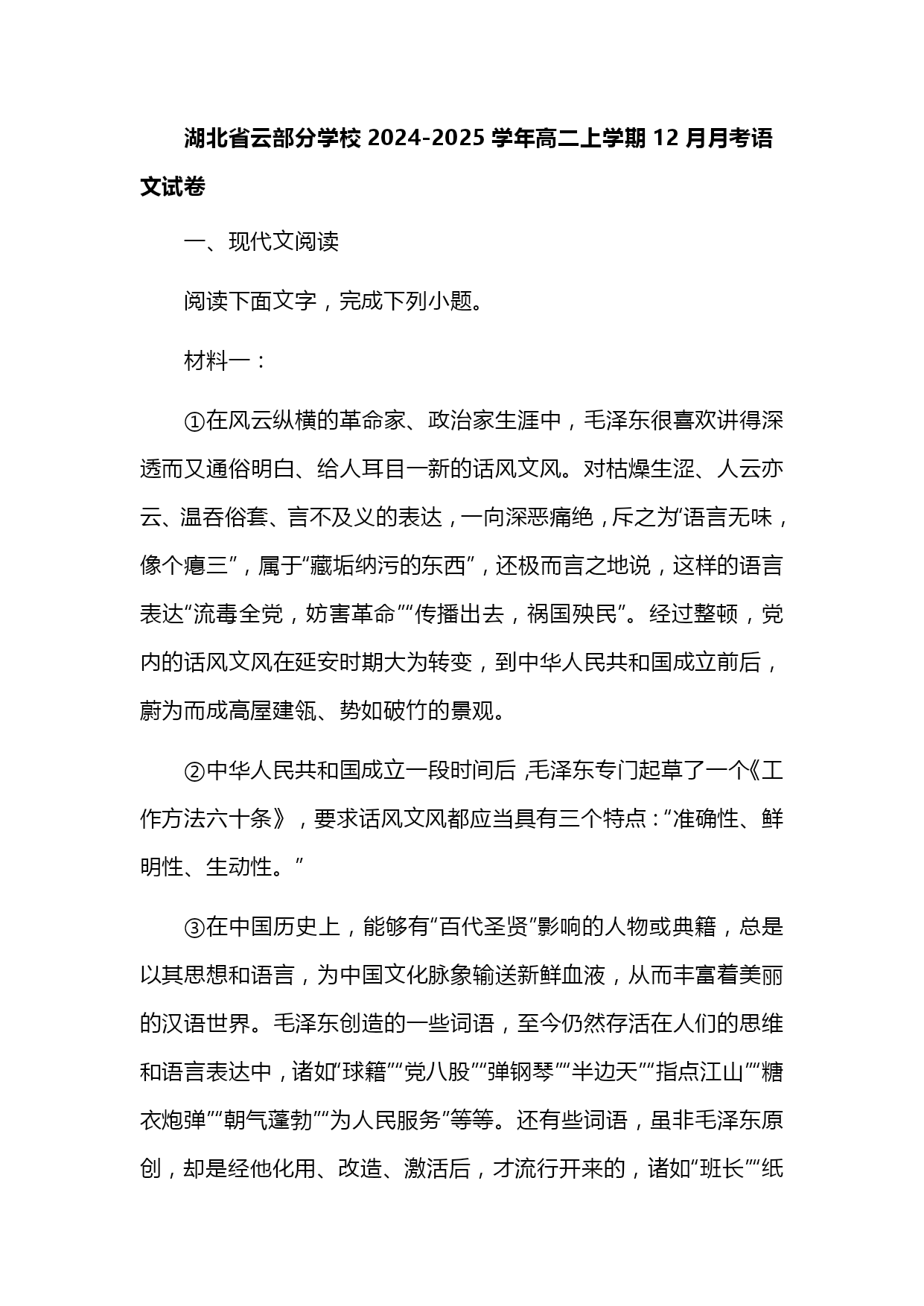 湖北省云部分学校 2024-2025 学年高二上学期 12 月月考语文试卷

一、现代文阅读

阅读下面文字，完成下列小题。

材料一：

①在风云纵横的革命家、政治家生涯中，毛泽东很喜欢讲得深透而又通俗明白、给人耳目一新的话风文风。对枯燥生涩、人云亦云、温吞俗套、言不及义的表达，一向深恶痛绝，斥之为“语言无味，像个瘪三”，属于“藏垢纳污的东西”，还极而言之地说，这样的语言表达“流毒全党，妨害革命”“传播出去，祸国殃民”。经过整顿，党内的话风文风在延安时期大为转变，到中华人民共和国成立前后，蔚为而成高屋建瓴、势如破竹的景观。

②中华人民共和国成立一段时间后，毛泽东专门起草了一个《工作方法六十条》，要求话风文风都应当具有三个特点：“准确性、鲜明性、生动性。”

③在中国历史上，能够有“百代圣贤”影响的人物或典籍，总是以其思想和语言，为中国文化脉象输送新鲜血液，从而丰富着美丽的汉语世界。毛泽东创造的一些词语，至今仍然存活在人们的思维和语言表达中，诸如“球籍”“党八股”“弹钢琴”“半边天”“指点江山”“糖衣炮弹”“朝气蓬勃”“为人民服务”等等。还有些词语，虽非毛泽东原创，却是经他化用、改造、激活后，才流行开来的，诸如“班长”“纸